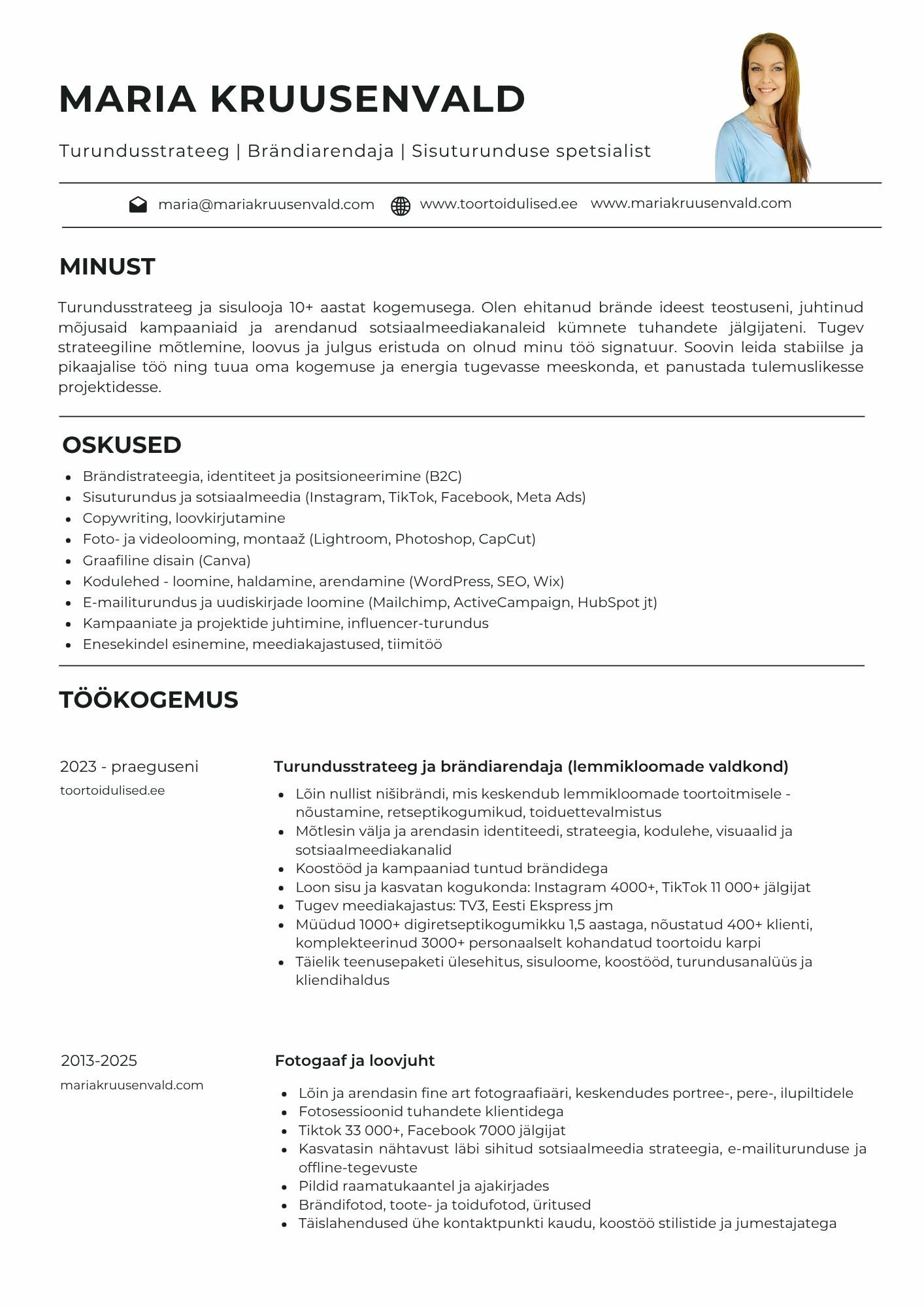 MARIA KRUUSENVALD

Turundusstrateeg | Brändiarendaja | Sisuturunduse spetsialist

maria@mariakruusenvald.com www.toortoidulised.ee www.mariakruusenvald.com

MINUST

Turundusstrateeg ja sisulooja 10+ aastat kogemusega. Olen ehitanud brände ideest teostuseni, juhtinud mõjusaid kampaaniaid ja arendanud sotsiaalmeediakanaleid kümnete tuhandete jälgijateni. Tugev strateegiline mõtlemine, loovus ja julgus eristuda on olnud minu töö signatuur. Soovin leida stabiilse ja pikaajalise töö ning tuua oma kogemuse ja energia tugevasse meeskonda, et panustada tulemuslikesse projektidesse.

OSKUSED

- Brändistrateegia, identiteet ja positsioneerimine (B2C)
- Sisuturundus ja sotsiaalmeedia (Instagram, TikTok, Facebook, Meta Ads)
- Copywriting, loovkirjutamine
- Foto- ja videolooming, montaaž (Lightroom, Photoshop, CapCut)
- Graafiline disain (Canva)
- Kodulehed - loomine, haldamine, arendamine (WordPress, SEO, Wix)
- E-mailiturundus ja uudiskirjade loomine (Mailchimp, ActiveCampaign, HubSpot jt)
- Kampaaniate ja projektide juhtimine, influencer-turundus
- Enesekindel esinemine, meediakajastused, tiimitöö

TÖÖKOGEMUS

2023 - praeguseni
toortoidulised.ee

Turundusstrateeg ja brändiarendaja (lemmikloomade valdkond)

- Lõin nullist nišibrändi, mis keskendub lemmikloomade toortoitmisele - nõustamine, retseptikogumikud, toiduettevalmistus
- Mõtlesin välja ja arendasin identiteedi, strateegia, kodulehe, visuaalid ja sotsiaalmeediakanalid
- Koostööd ja kampaaniad tuntud brändidega
- Loon sisu ja kasvatan kogukonda: Instagram 4000+, TikTok 11 000+ jälgijat
- Tugev meediakajastus: TV3, Eesti Ekspress jm
- Müüdud 1000+ digiretseptikogumikku 1,5 aastaga, nõustatud 400+ klienti, komplekteerinud 3000+ personaalselt kohandatud toortoidu karpi
- Täielik teenusepaketi ülesehitus, sisuloome, koostööd, turundusanalüüs ja kliendihaldus

2013-2025
mariakruusenvald.com

Fotogaaf ja loovjuht

- Lõin ja arendasin fine art fotograafiaäri, keskendudes portree-, pere-, ilupiltidele
- Fotosessioonid tuhandete klientidega
- Tiktok 33 000+, Facebook 7000 jälgijat
- Kasvatasin nähtavust läbi sihitud sotsiaalmeedia strateegia, e-mailiturunduse ja offline-tegevuste
- Pildid raamatukaantel ja ajakirjades
- Brändifotod, toote- ja toidufotod, üritused
- Täislahendused ühe kontaktpunkti kaudu, koostöö stilistide ja jumestajatega